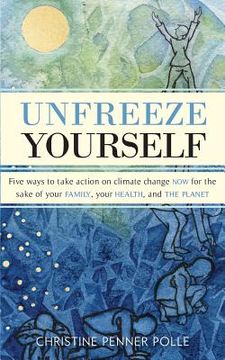 UNFREEZE
YOURSELF

Five ways to take action on climate change NOW for the sake of your FAMILY, your HEALTH, and THE PLANET

CHRISTINE PENNER POLLE